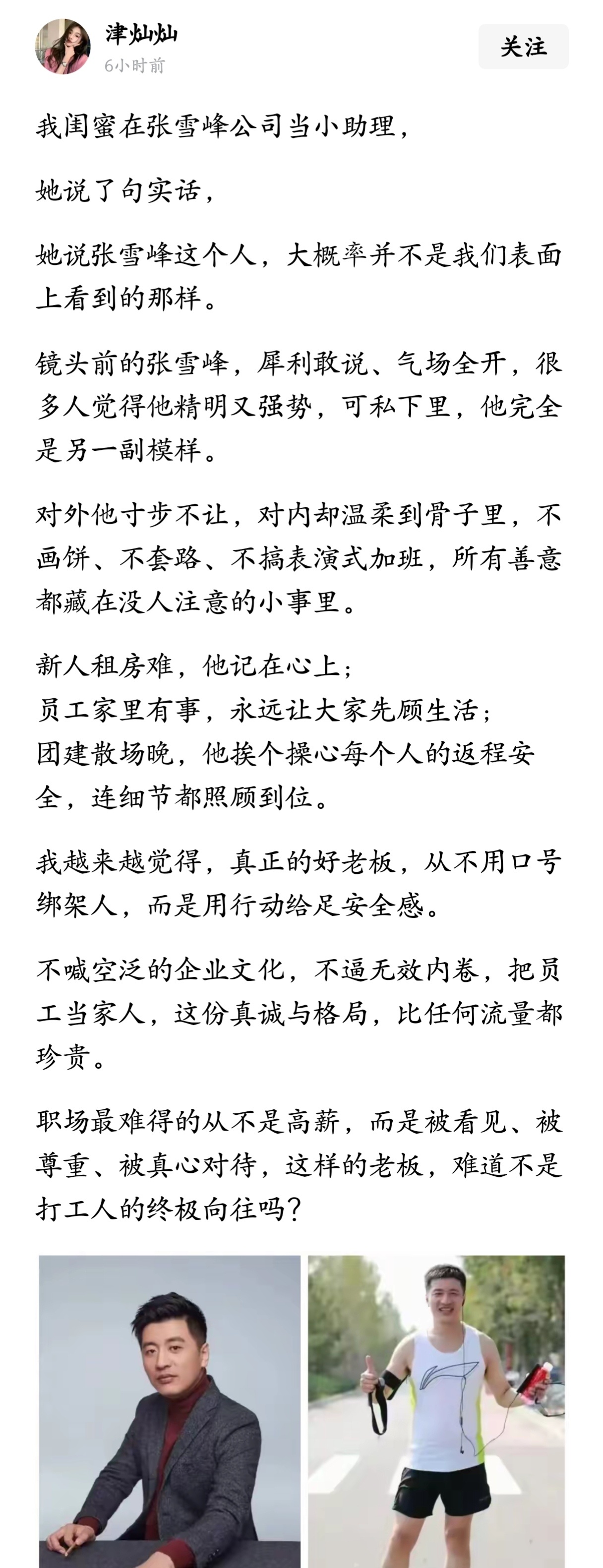 津灿灿
6小时前
关注

我闺蜜在张雪峰公司当小助理，

她说了句实话，

她说张雪峰这个人，大概率并不是我们表面上看到的那样。

镜头前的张雪峰，犀利敢说、气场全开，很多人觉得他精明又强势，可私下里，他完全是另一副模样。

对外他寸步不让，对内却温柔到骨子里，不画饼、不套路、不搞表演式加班，所有善意都藏在没人注意的小事里。

新人租房难，他记在心上；
员工家里有事，永远让大家先顾生活；
团建散场晚，他挨个操心每个人的返程安全，连细节都照顾到位。

我越来越觉得，真正的好老板，从不用口号绑架人，而是用行动给足安全感。

不喊空泛的企业文化，不逼无效内卷，把员工当家人，这份真诚与格局，比任何流量都珍贵。

职场最难得的从不是高薪，而是被看见、被尊重、被真心对待，这样的老板，难道不是打工人的终极向往吗？